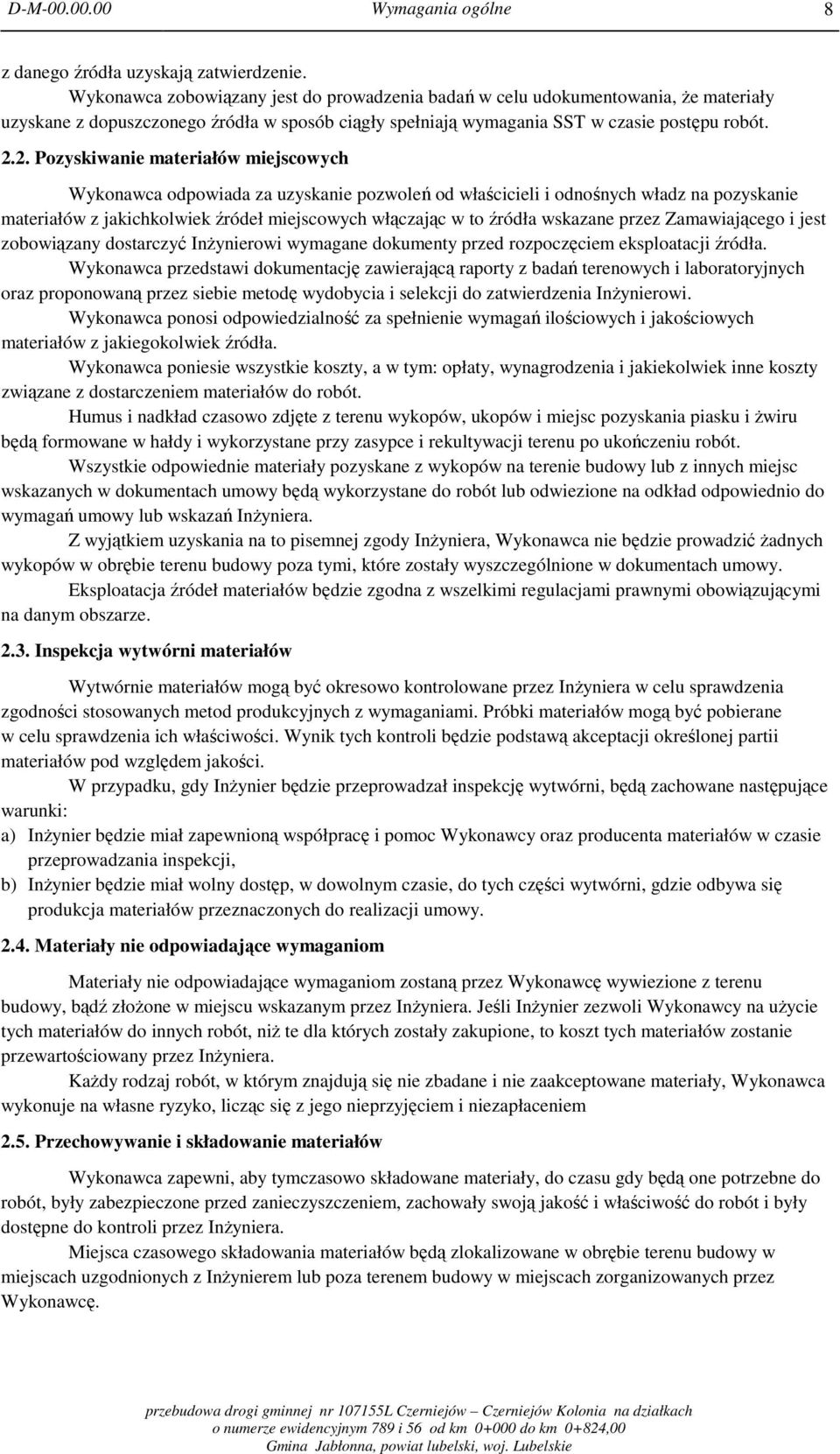 D-M-00.00.00 Wymagania ogólne 8

z danego źródła uzyskają zatwierdzenie.

Wykonawca zobowiązany jest do prowadzenia badań w celu udokumentowania, że materiały uzyskane z dopuszczonego źródła w sposób ciągły spełniają wymagania SST w czasie postępu robót.

2.2. Pozyskiwanie materiałów miejscowych

Wykonawca odpowiada za uzyskanie pozwoleń od właścicieli i odnośnych władz na pozyskanie materiałów z jakichkolwiek źródeł miejscowych włączając w to źródła wskazane przez Zamawiającego i jest zobowiązany dostarczyć Inżynierowi wymagane dokumenty przed rozpoczęciem eksploatacji źródła.

Wykonawca przedstawi dokumentację zawierającą raporty z badań terenowych i laboratoryjnych oraz proponowaną przez siebie metodę wydobycia i selekcji do zatwierdzenia Inżynierowi.

Wykonawca ponosi odpowiedzialność za spełnienie wymagań ilościowych i jakościowych materiałów z jakiegokolwiek źródła.

Wykonawca poniesie wszystkie koszty, a w tym: opłaty, wynagrodzenia i jakiekolwiek inne koszty związane z dostarczeniem materiałów do robót.

Humus i nadkład czasowo zdjęte z terenu wykopów, ukopów i miejsc pozyskania piasku i żwiru będą formowane w hałdy i wykorzystane przy zasypce i rekultywacji terenu po ukończeniu robót.

Wszystkie odpowiednie materiały pozyskane z wykopów na terenie budowy lub z innych miejsc wskazanych w dokumentach umowy będą wykorzystane do robót lub odwiezione na odkład odpowiednio do wymagań umowy lub wskazań Inżyniera.

Z wyjątkiem uzyskania na to pisemnej zgody Inżyniera, Wykonawca nie będzie prowadzić żadnych wykopów w obrębie terenu budowy poza tymi, które zostały wyszczególnione w dokumentach umowy.

Eksploatacja źródeł materiałów będzie zgodna z wszelkimi regulacjami prawnymi obowiązującymi na danym obszarze.

2.3. Inspekcja wytwórni materiałów

Wytwórnie materiałów mogą być okresowo kontrolowane przez Inżyniera w celu sprawdzenia zgodności stosowanych metod produkcyjnych z wymaganiami. Próbki materiałów mogą być pobierane w celu sprawdzenia ich właściwości. Wynik tych kontroli będzie podstawą akceptacji określonej partii materiałów pod względem jakości.

W przypadku, gdy Inżynier będzie przeprowadzał inspekcję wytwórni, będą zachowane następujące warunki:

a) Inżynier będzie miał zapewnioną współpracę i pomoc Wykonawcy oraz producenta materiałów w czasie przeprowadzania inspekcji,

b) Inżynier będzie miał wolny dostęp, w dowolnym czasie, do tych części wytwórni, gdzie odbywa się produkcja materiałów przeznaczonych do realizacji umowy.

2.4. Materiały nie odpowiadające wymaganiom

Materiały nie odpowiadające wymaganiom zostaną przez Wykonawcę wywiezione z terenu budowy, bądź złożone w miejscu wskazanym przez Inżyniera. Jeśli Inżynier zezwoli Wykonawcy na użycie tych materiałów do innych robót, niż te dla których zostały zakupione, to koszt tych materiałów zostanie przewartościowany przez Inżyniera.

Każdy rodzaj robót, w którym znajdują się nie zbadane i nie zaakceptowane materiały, Wykonawca wykonuje na własne ryzyko, licząc się z jego nieprzyjęciem i niezapłaceniem

2.5. Przechowywanie i składowanie materiałów

Wykonawca zapewni, aby tymczasowo składowane materiały, do czasu gdy będą one potrzebne do robót, były zabezpieczone przed zanieczyszczeniem, zachowały swoją jakość i właściwość do robót i były dostępne do kontroli przez Inżyniera.

Miejsca czasowego składowania materiałów będą zlokalizowane w obrębie terenu budowy w miejscach uzgodnionych z Inżynierem lub poza terenem budowy w miejscach zorganizowanych przez Wykonawcę.

przebudowa drogi gminnej nr 107155L Czerniejów – Czerniejów Kolonia na działkach o numerze ewidencyjnym 789 i 56 od km 0+000 do km 0+824,00 Gmina Jabłonna, powiat lubelski, woj. Lubelskie